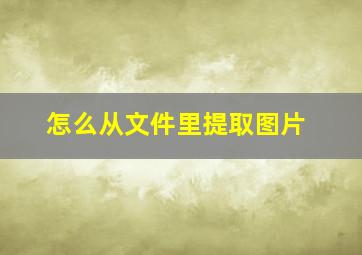 怎么从文件里提取图片